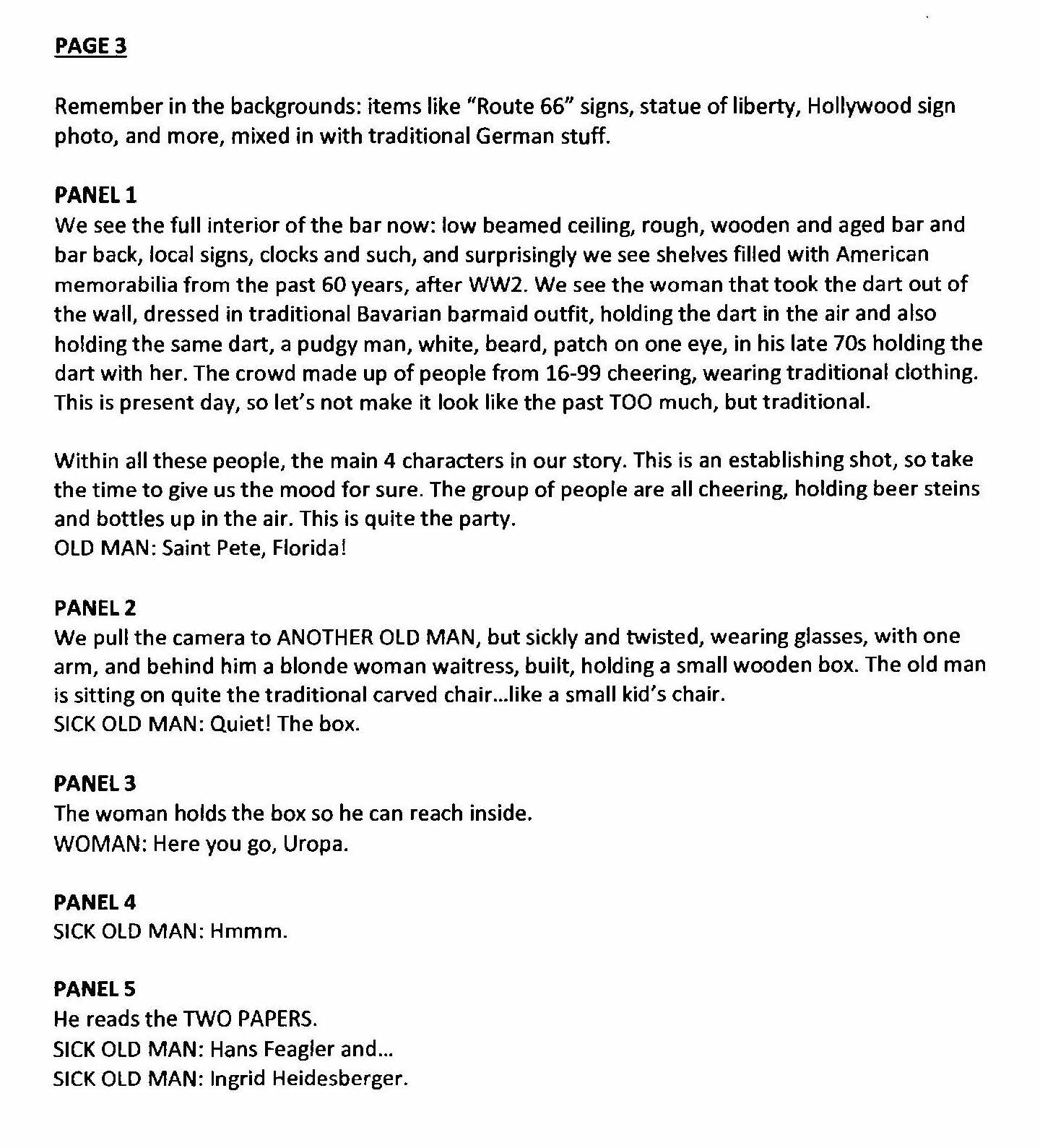 PAGE 3

Remember in the backgrounds: items like "Route 66" signs, statue of liberty, Hollywood sign photo, and more, mixed in with traditional German stuff.

PANEL 1
We see the full interior of the bar now: low beamed ceiling, rough, wooden and aged bar and bar back, local signs, clocks and such, and surprisingly we see shelves filled with American memorabilia from the past 60 years, after WW2. We see the woman that took the dart out of the wall, dressed in traditional Bavarian barmaid outfit, holding the dart in the air and also holding the same dart, a pudgy man, white, beard, patch on one eye, in his late 70s holding the dart with her. The crowd made up of people from 16-99 cheering, wearing traditional clothing. This is present day, so let's not make it look like the past TOO much, but traditional.

Within all these people, the main 4 characters in our story. This is an establishing shot, so take the time to give us the mood for sure. The group of people are all cheering, holding beer steins and bottles up in the air. This is quite the party.
OLD MAN: Saint Pete, Florida!

PANEL 2
We pull the camera to ANOTHER OLD MAN, but sickly and twisted, wearing glasses, with one arm, and behind him a blonde woman waitress, built, holding a small wooden box. The old man is sitting on quite the traditional carved chair...like a small kid's chair.
SICK OLD MAN: Quiet! The box.

PANEL 3
The woman holds the box so he can reach inside.
WOMAN: Here you go, Uropa.

PANEL 4
SICK OLD MAN: Hmmm.

PANEL 5
He reads the TWO PAPERS.
SICK OLD MAN: Hans Feagler and...
SICK OLD MAN: Ingrid Heidesberger.